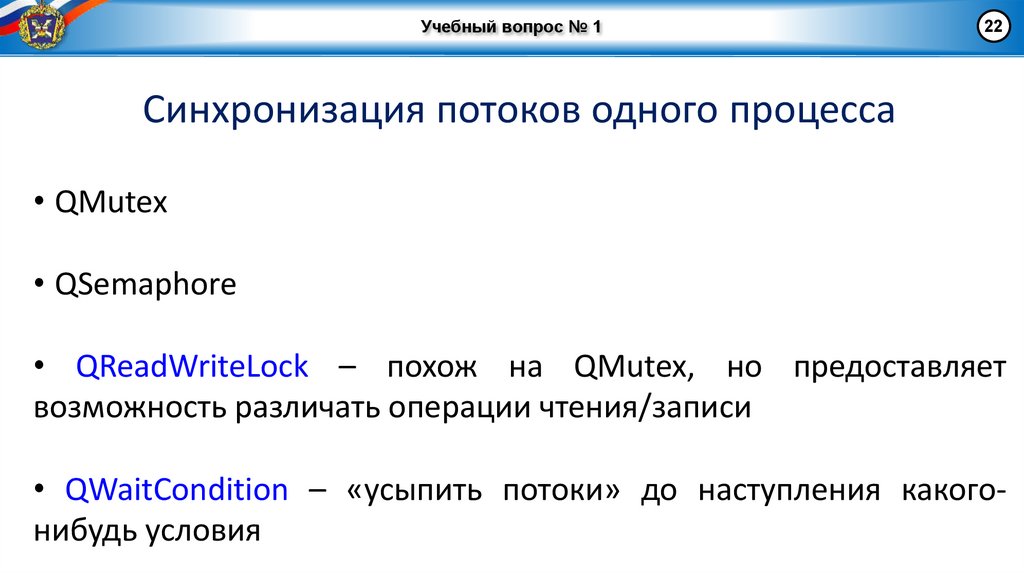 Учебный вопрос № 1

22

Синхронизация потоков одного процесса

• QMutex

• QSemaphore

• QReadWriteLock – похож на QMutex, но предоставляет возможность различать операции чтения/записи

• QWaitCondition – «усыпить потоки» до наступления какого-нибудь условия